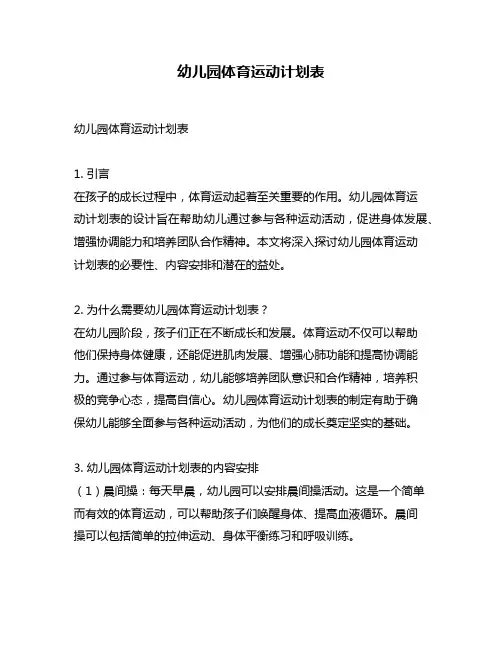 幼儿园体育运动计划表

幼儿园体育运动计划表

1. 引言
在孩子的成长过程中，体育运动起着至关重要的作用。幼儿园体育运动计划表的设计旨在帮助幼儿通过参与各种运动活动，促进身体发展、增强协调能力和培养团队合作精神。本文将深入探讨幼儿园体育运动计划表的必要性、内容安排和潜在的益处。

2. 为什么需要幼儿园体育运动计划表？
在幼儿园阶段，孩子们正在不断成长和发展。体育运动不仅可以帮助他们保持身体健康，还能促进肌肉发展、增强心肺功能和提高协调能力。通过参与体育运动，幼儿能够培养团队意识和合作精神，培养积极的竞争心态，提高自信心。幼儿园体育运动计划表的制定有助于确保幼儿能够全面参与各种运动活动，为他们的成长奠定坚实的基础。

3. 幼儿园体育运动计划表的内容安排
（1）晨间操：每天早晨，幼儿园可以安排晨间操活动。这是一个简单而有效的体育运动，可以帮助孩子们唤醒身体、提高血液循环。晨间操可以包括简单的拉伸运动、身体平衡练习和呼吸训练。